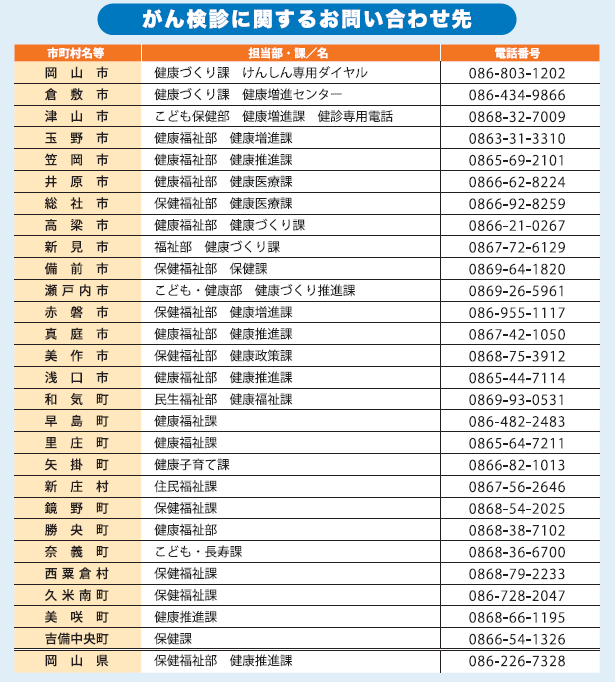 がん検診に関するお問い合わせ先

| 市町村名等 | 担当部・課／名 | 電話番号 |
|---|---|---|
| 岡山市 | 健康づくり課　けんしん専用ダイヤル | 086-803-1202 |
| 倉敷市 | 健康づくり課　健康増進センター | 086-434-9866 |
| 津山市 | こども保健部　健康増進課　健診専用電話 | 0868-32-7009 |
| 玉野市 | 健康福祉部　健康増進課 | 0863-31-3310 |
| 笠岡市 | 健康福祉部　健康推進課 | 0865-69-2101 |
| 井原市 | 健康福祉部　健康医療課 | 0866-62-8224 |
| 総社市 | 保健福祉部　健康医療課 | 0866-92-8259 |
| 高梁市 | 健康福祉部　健康づくり課 | 0866-21-0267 |
| 新見市 | 福祉部　健康づくり課 | 0867-72-6129 |
| 備前市 | 保健福祉部　保健課 | 0869-64-1820 |
| 瀬戸内市 | こども・健康部　健康づくり推進課 | 0869-26-5961 |
| 赤磐市 | 保健福祉部　健康増進課 | 086-955-1117 |
| 真庭市 | 健康福祉部　健康推進課 | 0867-42-1050 |
| 美作市 | 保健福祉部　健康政策課 | 0868-75-3912 |
| 浅口市 | 健康福祉部　健康推進課 | 0865-44-7114 |
| 和気町 | 民生福祉部　健康福祉課 | 0869-93-0531 |
| 早島町 | 健康福祉課 | 086-482-2483 |
| 里庄町 | 健康福祉課 | 0865-64-7211 |
| 矢掛町 | 健康子育て課 | 0866-82-1013 |
| 新庄村 | 住民福祉課 | 0867-56-2646 |
| 鏡野町 | 保健福祉課 | 0868-54-2025 |
| 勝央町 | 健康福祉部 | 0868-38-7102 |
| 奈義町 | こども・長寿課 | 0868-36-6700 |
| 西粟倉村 | 保健福祉課 | 0868-79-2233 |
| 久米南町 | 保健福祉課 | 086-728-2047 |
| 美咲町 | 健康推進課 | 0868-66-1195 |
| 吉備中央町 | 保健課 | 0866-54-1326 |
| 岡山県 | 保健福祉部　健康推進課 | 086-226-7328 |